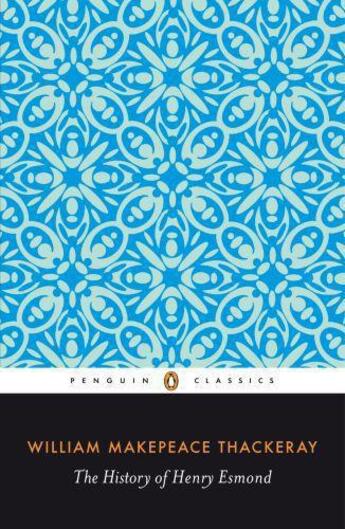 PENGUIN CLASSICS

WILLIAM MAKEPEACE THACKERAY

The History of Henry Esmond